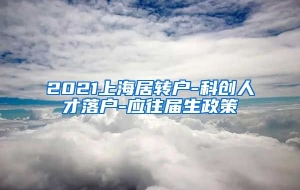 2021上海居转户-科创人才落户-应往届生政策